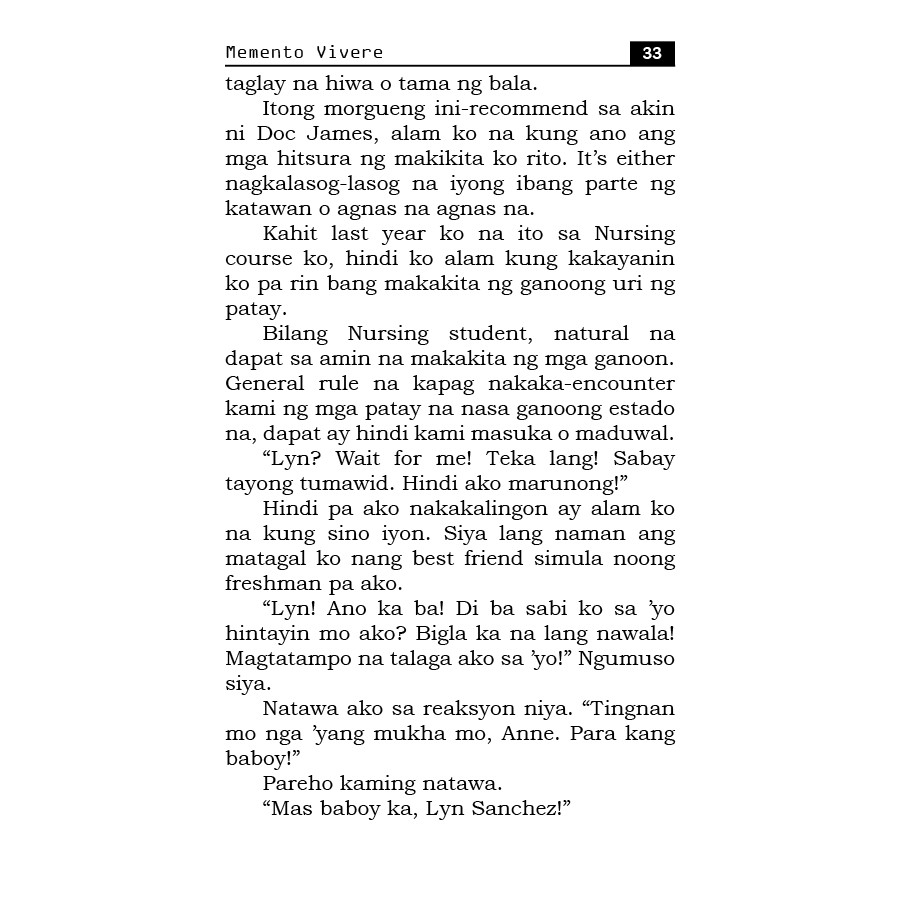 Memento Vivere 33

taglay na hiwa o tama ng bala.

Itong morgueng ini-recommend sa akin ni Doc James, alam ko na kung ano ang mga hitsura ng makikita ko rito. It’s either nagkalasog-lasog na iyong ibang parte ng katawan o agnas na agnas na.

Kahit last year ko na ito sa Nursing course ko, hindi ko alam kung kakayanin ko pa rin bang makakita ng ganoong uri ng patay.

Bilang Nursing student, natural na dapat sa amin na makakita ng mga ganoon. General rule na kapag nakaka-encounter kami ng mga patay na nasa ganoong estado na, dapat ay hindi kami masuka o maduwal.

“Lyn? Wait for me! Teka lang! Sabay tayong tumawid. Hindi ako marunong!”

Hindi pa ako nakakalingon ay alam ko na kung sino iyon. Siya lang naman ang matagal ko nang best friend simula noong freshman pa ako.

“Lyn! Ano ka ba! Di ba sabi ko sa ’yo hintayin mo ako? Bigla ka na lang nawala! Magtatampo na talaga ako sa ’yo!” Ngumuso siya.

Natawa ako sa reaksyon niya. “Tingnan mo nga ’yang mukha mo, Anne. Para kang baboy!”

Pareho kaming natawa.

“Mas baboy ka, Lyn Sanchez!”